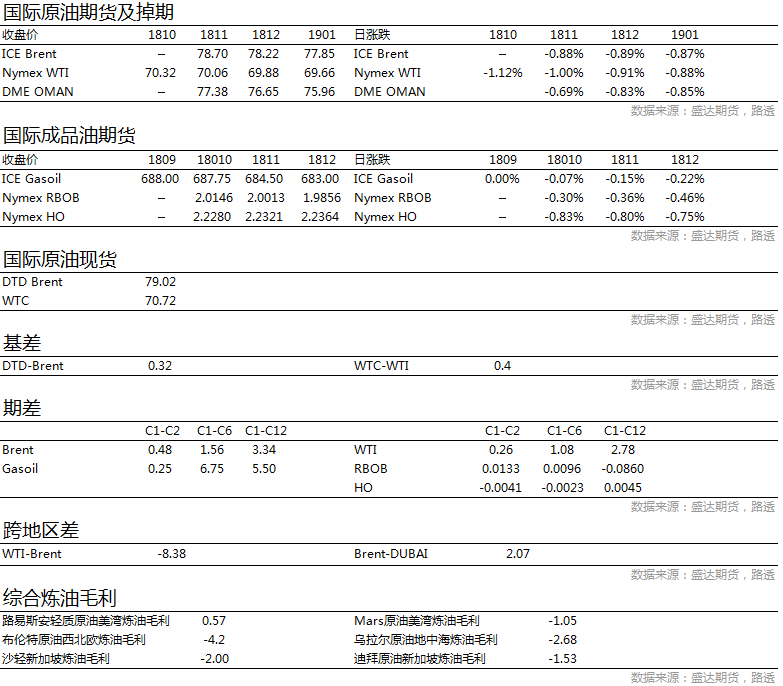 国际原油期货及掉期

| 收盘价 | 1810 | 1811 | 1812 | 1901 | 日涨跌 | 1810 | 1811 | 1812 | 1901 |
|---|---|---|---|---|---|---|---|---|---|
| ICE Brent | – | 78.70 | 78.22 | 77.85 | ICE Brent | – | -0.88% | -0.89% | -0.87% |
| Nymex WTI | 70.32 | 70.06 | 69.88 | 69.66 | Nymex WTI | -1.12% | -1.00% | -0.91% | -0.88% |
| DME OMAN | – | 77.38 | 76.65 | 75.96 | DME OMAN | | -0.69% | -0.83% | -0.85% |

数据来源：盛达期货，路透

国际成品油期货

| 收盘价 | 1809 | 18010 | 1811 | 1812 | 日涨跌 | 1809 | 18010 | 1811 | 1812 |
|---|---|---|---|---|---|---|---|---|---|
| ICE Gasoil | 688.00 | 687.75 | 684.50 | 683.00 | ICE Gasoil | 0.00% | -0.07% | -0.15% | -0.22% |
| Nymex RBOB | – | 2.0146 | 2.0013 | 1.9856 | Nymex RBOB | – | -0.30% | -0.36% | -0.46% |
| Nymex HO | – | 2.2280 | 2.2321 | 2.2364 | Nymex HO | – | -0.83% | -0.80% | -0.75% |

数据来源：盛达期货，路透

国际原油现货

| DTD Brent | 79.02 |
|---|---|
| WTC | 70.72 |

数据来源：盛达期货，路透

基差

| DTD-Brent | 0.32 | WTC-WTI | 0.4 |
|---|---|---|---|

数据来源：盛达期货，路透

期差

| | C1-C2 | C1-C6 | C1-C12 | | C1-C2 | C1-C6 | C1-C12 |
|---|---|---|---|---|---|---|---|
| Brent | 0.48 | 1.56 | 3.34 | WTI | 0.26 | 1.08 | 2.78 |
| Gasoil | 0.25 | 6.75 | 5.50 | RBOB | 0.0133 | 0.0096 | -0.0860 |
| | | | | HO | -0.0041 | -0.0023 | 0.0045 |

数据来源：盛达期货，路透

跨地区差

| WTI-Brent | -8.38 | Brent-DUBAI | 2.07 |
|---|---|---|---|

数据来源：盛达期货，路透

综合炼油毛利

| 路易斯安轻质原油美湾炼油毛利 | 0.57 | Mars原油美湾炼油毛利 | -1.05 |
|---|---|---|---|
| 布伦特原油西北欧炼油毛利 | -4.2 | 乌拉尔原油地中海炼油毛利 | -2.68 |
| 沙轻新加坡炼油毛利 | -2.00 | 迪拜原油新加坡炼油毛利 | -1.53 |

数据来源：盛达期货，路透